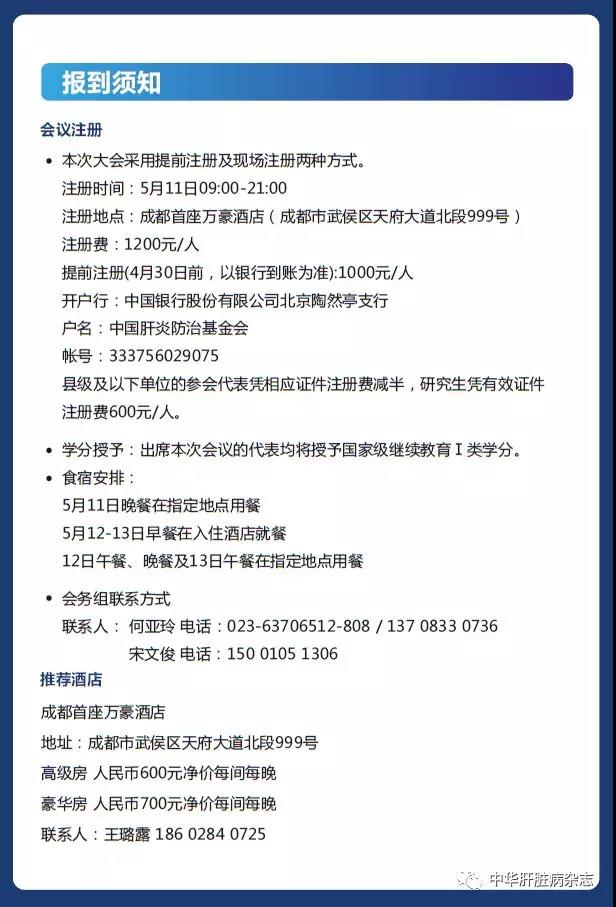 报到须知

会议注册

• 本次大会采用提前注册及现场注册两种方式。
注册时间：5月11日09:00-21:00
注册地点：成都首座万豪酒店（成都市武侯区天府大道北段999号）
注册费：1200元/人
提前注册(4月30日前，以银行到账为准):1000元/人
开户行：中国银行股份有限公司北京陶然亭支行
户名：中国肝炎防治基金会
帐号：333756029075
县级及以下单位的参会代表凭相应证件注册费减半，研究生凭有效证件注册费600元/人。

• 学分授予：出席本次会议的代表均将授予国家级继续教育Ⅰ类学分。

• 食宿安排：
5月11日晚餐在指定地点用餐
5月12-13日早餐在入住酒店就餐
12日午餐、晚餐及13日午餐在指定地点用餐

• 会务组联系方式
联系人： 何亚玲 电话：023-63706512-808 / 137 0833 0736
宋文俊 电话：150 0105 1306

推荐酒店

成都首座万豪酒店
地址：成都市武侯区天府大道北段999号
高级房 人民币600元净价每间每晚
豪华房 人民币700元净价每间每晚
联系人：王璐露 186 0284 0725

中华肝脏病杂志